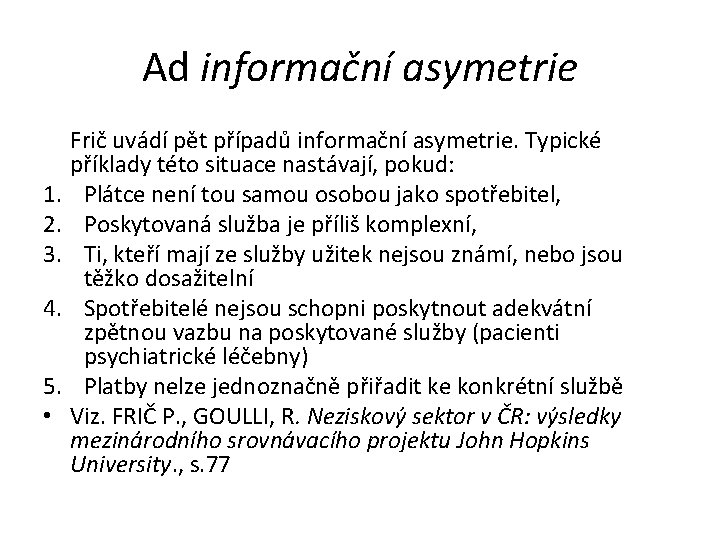 Ad informační asymetrie

Frič uvádí pět případů informační asymetrie. Typické příklady této situace nastávají, pokud:

1. Plátce není tou samou osobou jako spotřebitel,
2. Poskytovaná služba je příliš komplexní,
3. Ti, kteří mají ze služby užitek nejsou známí, nebo jsou těžko dosažitelní
4. Spotřebitelé nejsou schopni poskytnout adekvátní zpětnou vazbu na poskytované služby (pacienti psychiatrické léčebny)
5. Platby nelze jednoznačně přiřadit ke konkrétní službě

• Viz. FRIČ P., GOULLI, R. Neziskový sektor v ČR: výsledky mezinárodního srovnávacího projektu John Hopkins University., s.77